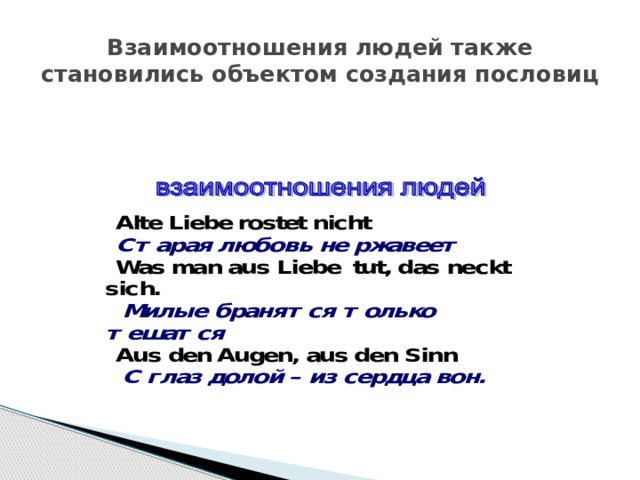 Взаимоотношения людей также становились объектом создания пословиц

взаимоотношения людей

Alte Liebe rostet nicht
Старая любовь не ржавеет
Was man aus Liebe tut, das neckt sich.
Милые бранятся только тешатся
Aus den Augen, aus den Sinn
С глаз долой – из сердца вон.